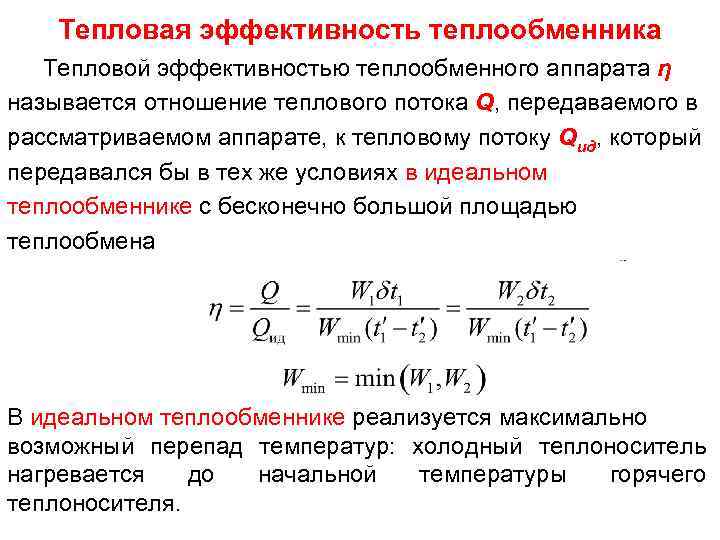 Тепловая эффективность теплообменника

Тепловой эффективностью теплообменного аппарата $\eta$ называется отношение теплового потока $Q$, передаваемого в рассматриваемом аппарате, к тепловому потоку $Q_{ид}$, который передавался бы в тех же условиях в идеальном теплообменнике с бесконечно большой площадью теплообмена

$\eta = \frac{Q}{Q_{ид}} = \frac{W_1 \delta t_1}{W_{\min}(t_1' - t_2')} = \frac{W_2 \delta t_2}{W_{\min}(t_1' - t_2')}$

$W_{\min} = \min(W_1, W_2)$

В идеальном теплообменнике реализуется максимально возможный перепад температур: холодный теплоноситель нагревается до начальной температуры горячего теплоносителя.